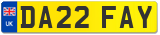 UK
DA22 FAY